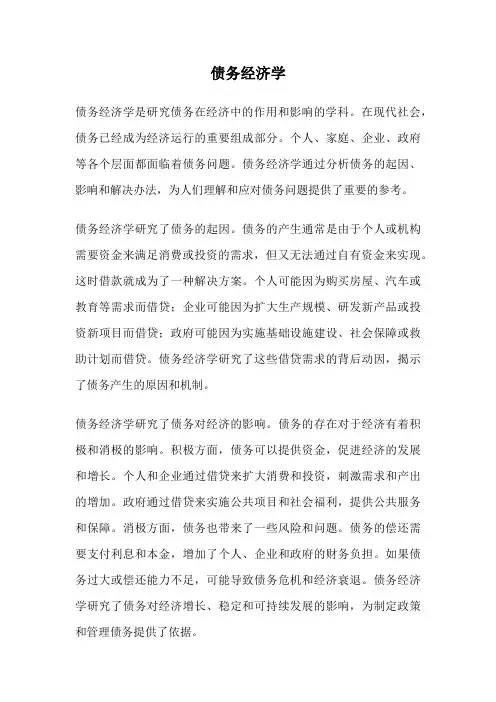 债务经济学

债务经济学是研究债务在经济中的作用和影响的学科。在现代社会，债务已经成为经济运行的重要组成部分。个人、家庭、企业、政府等各个层面都面临着债务问题。债务经济学通过分析债务的起因、影响和解决办法，为人们理解和应对债务问题提供了重要的参考。

债务经济学研究了债务的起因。债务的产生通常是由于个人或机构需要资金来满足消费或投资的需求，但又无法通过自有资金来实现。这时借款就成为了一种解决方案。个人可能因为购买房屋、汽车或教育等需求而借贷；企业可能因为扩大生产规模、研发新产品或投资新项目而借贷；政府可能因为实施基础设施建设、社会保障或救助计划而借贷。债务经济学研究了这些借贷需求的背后动因，揭示了债务产生的原因和机制。

债务经济学研究了债务对经济的影响。债务的存在对于经济有着积极和消极的影响。积极方面，债务可以提供资金，促进经济的发展和增长。个人和企业通过借贷来扩大消费和投资，刺激需求和产出的增加。政府通过借贷来实施公共项目和社会福利，提供公共服务和保障。消极方面，债务也带来了一些风险和问题。债务的偿还需要支付利息和本金，增加了个人、企业和政府的财务负担。如果债务过大或偿还能力不足，可能导致债务危机和经济衰退。债务经济学研究了债务对经济增长、稳定和可持续发展的影响，为制定政策和管理债务提供了依据。